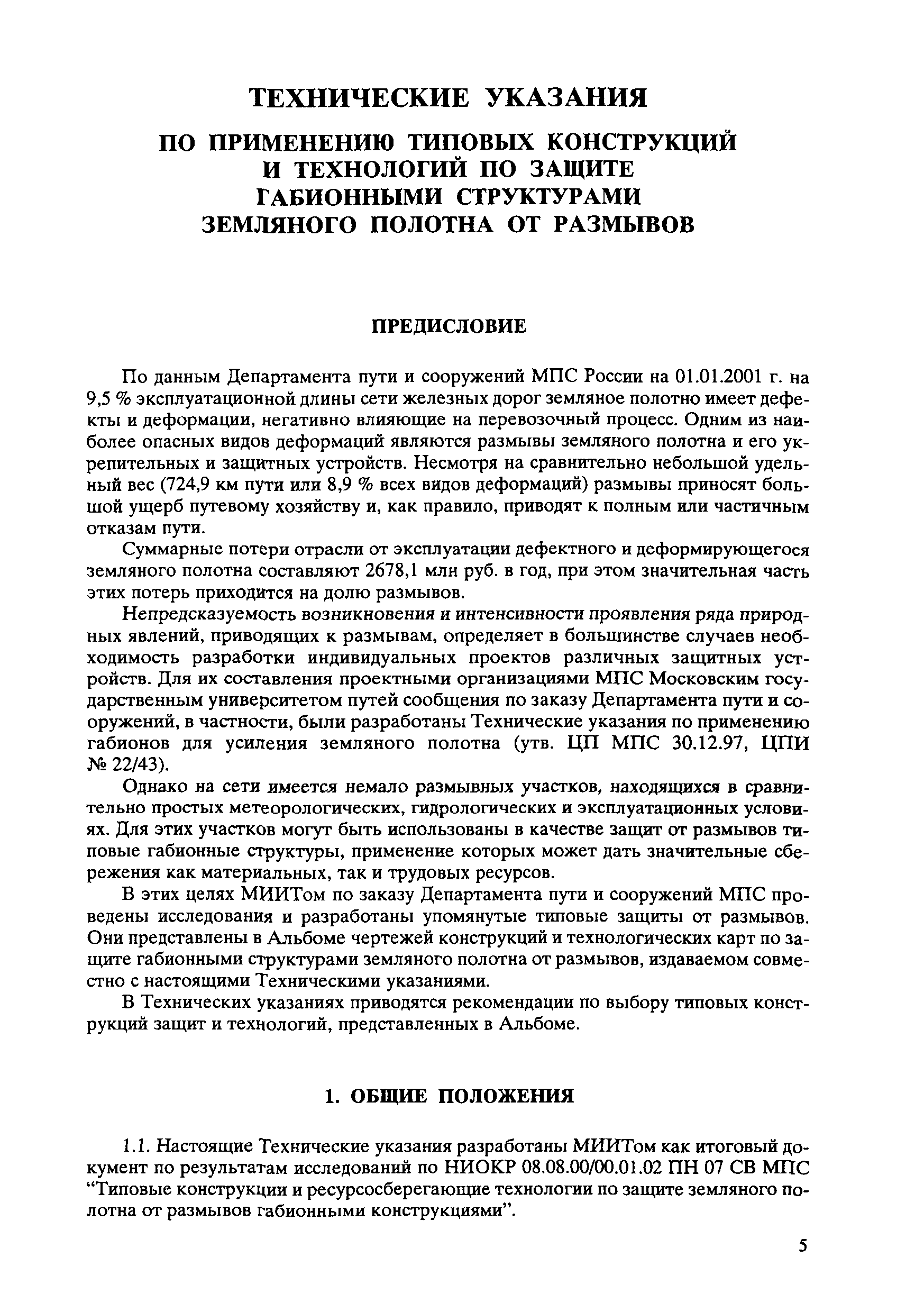 ТЕХНИЧЕСКИЕ УКАЗАНИЯ

ПО ПРИМЕНЕНИЮ ТИПОВЫХ КОНСТРУКЦИЙ И ТЕХНОЛОГИЙ ПО ЗАЩИТЕ ГАБИОННЫМИ СТРУКТУРАМИ ЗЕМЛЯНОГО ПОЛОТНА ОТ РАЗМЫВОВ

ПРЕДИСЛОВИЕ

По данным Департамента пути и сооружений МПС России на 01.01.2001 г. на 9,5 % эксплуатационной длины сети железных дорог земляное полотно имеет дефекты и деформации, негативно влияющие на перевозочный процесс. Одним из наиболее опасных видов деформаций являются размывы земляного полотна и его укрепительных и защитных устройств. Несмотря на сравнительно небольшой удельный вес (724,9 км пути или 8,9 % всех видов деформаций) размывы приносят большой ущерб путевому хозяйству и, как правило, приводят к полным или частичным отказам пути.

Суммарные потери отрасли от эксплуатации дефектного и деформирующегося земляного полотна составляют 2678,1 млн руб. в год, при этом значительная часть этих потерь приходится на долю размывов.

Непредсказуемость возникновения и интенсивности проявления ряда природных явлений, приводящих к размывам, определяет в большинстве случаев необходимость разработки индивидуальных проектов различных защитных устройств. Для их составления проектными организациями МПС Московским государственным университетом путей сообщения по заказу Департамента пути и сооружений, в частности, были разработаны Технические указания по применению габионов для усиления земляного полотна (утв. ЦП МПС 30.12.97, ЦПИ № 22/43).

Однако на сети имеется немало размывных участков, находящихся в сравнительно простых метеорологических, гидрологических и эксплуатационных условиях. Для этих участков могут быть использованы в качестве защит от размывов типовые габионные структуры, применение которых может дать значительные сбережения как материальных, так и трудовых ресурсов.

В этих целях МИИТом по заказу Департамента пути и сооружений МПС проведены исследования и разработаны упомянутые типовые защиты от размывов. Они представлены в Альбоме чертежей конструкций и технологических карт по защите габионными структурами земляного полотна от размывов, издаваемом совместно с настоящими Техническими указаниями.

В Технических указаниях приводятся рекомендации по выбору типовых конструкций защит и технологий, представленных в Альбоме.

1. ОБЩИЕ ПОЛОЖЕНИЯ

1.1. Настоящие Технические указания разработаны МИИТом как итоговый документ по результатам исследований по НИОКР 08.08.00/00.01.02 ПН 07 СВ МПС “Типовые конструкции и ресурсосберегающие технологии по защите земляного полотна от размывов габионными конструкциями”.

5